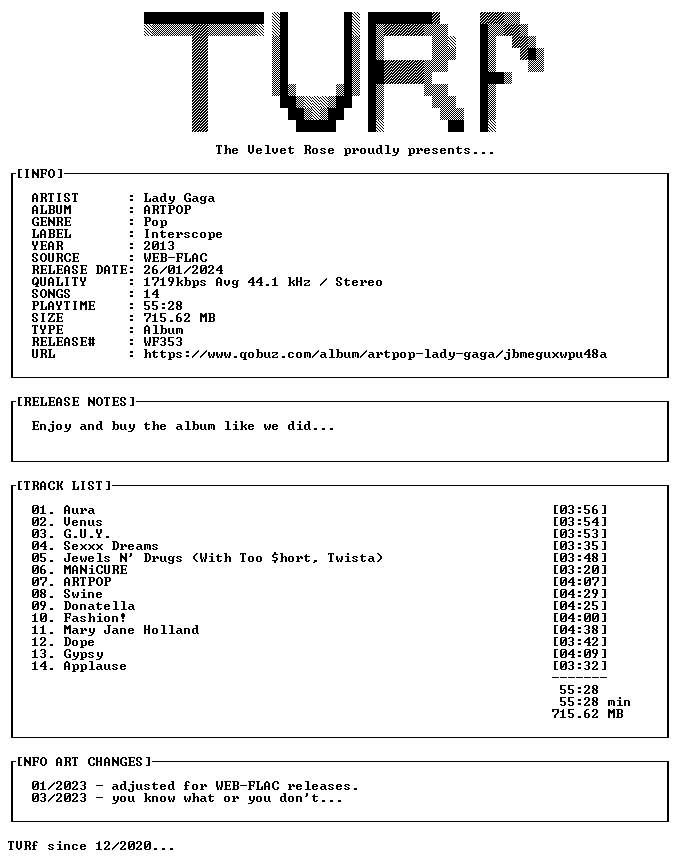 TVRf

The Velvet Rose proudly presents...

[INFO]

ARTIST : Lady Gaga
ALBUM : ARTPOP
GENRE : Pop
LABEL : Interscope
YEAR : 2013
SOURCE : WEB-FLAC
RELEASE DATE: 26/01/2024
QUALITY : 1719kbps Avg 44.1 kHz / Stereo
SONGS : 14
PLAYTIME : 55:28
SIZE : 715.62 MB
TYPE : Album
RELEASE# : WF353
URL : https://www.qobuz.com/album/artpop-lady-gaga/jbmeguxwpu48a

[RELEASE NOTES]

Enjoy and buy the album like we did...

[TRACK LIST]

01. Aura [03:56]
02. Venus [03:54]
03. G.U.Y. [03:53]
04. Sexxx Dreams [03:35]
05. Jewels N' Drugs (With Too $hort, Twista) [03:48]
06. MANiCURE [03:20]
07. ARTPOP [04:07]
08. Swine [04:29]
09. Donatella [04:25]
10. Fashion! [04:00]
11. Mary Jane Holland [04:38]
12. Dope [03:42]
13. Gypsy [04:09]
14. Applause [03:32]
-------
55:28
55:28 min
715.62 MB

[INFO ART CHANGES]

01/2023 - adjusted for WEB-FLAC releases.
03/2023 - you know what or you don't...

TVRf since 12/2020...